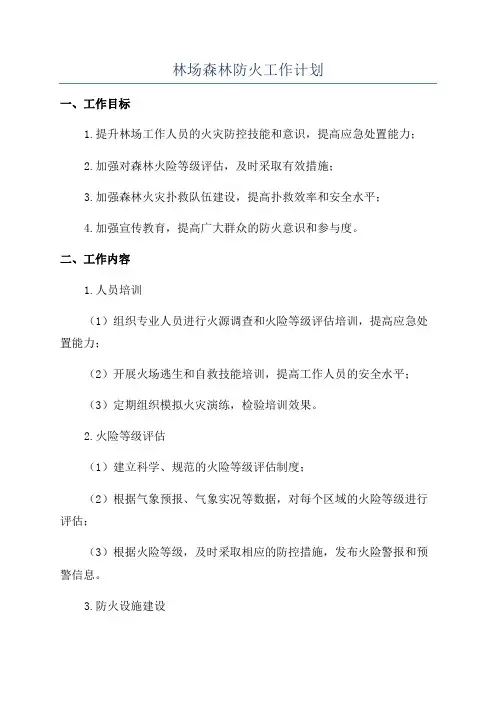 林场森林防火工作计划

一、工作目标

1.提升林场工作人员的火灾防控技能和意识，提高应急处置能力；

2.加强对森林火险等级评估，及时采取有效措施；

3.加强森林火灾扑救队伍建设，提高扑救效率和安全水平；

4.加强宣传教育，提高广大群众的防火意识和参与度。

二、工作内容

1.人员培训

（1）组织专业人员进行火源调查和火险等级评估培训，提高应急处置能力；

（2）开展火场逃生和自救技能培训，提高工作人员的安全水平；

（3）定期组织模拟火灾演练，检验培训效果。

2.火险等级评估

（1）建立科学、规范的火险等级评估制度；

（2）根据气象预报、气象实况等数据，对每个区域的火险等级进行评估；

（3）根据火险等级，及时采取相应的防控措施，发布火险警报和预警信息。

3.防火设施建设